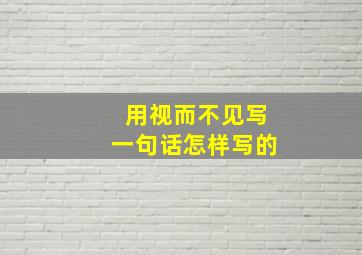 用视而不见写
一句话怎样写的